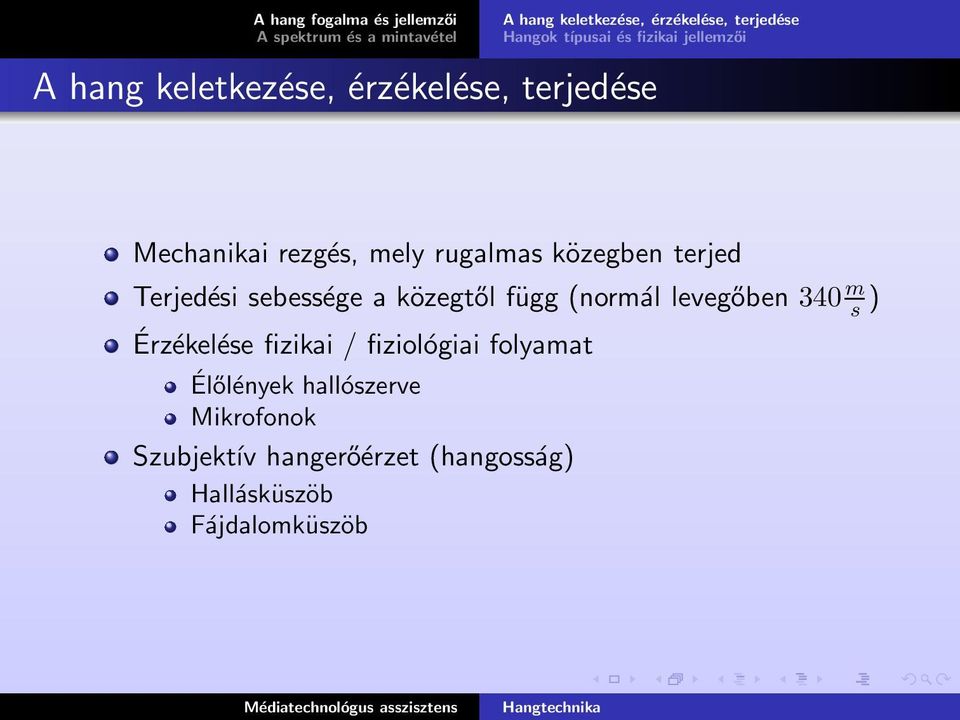 A hang fogalma és jellemzői
A spektrum és a mintavétel

A hang keletkezése, érzékelése, terjedése
Hangok típusai és fizikai jellemzői

A hang keletkezése, érzékelése, terjedése

Mechanikai rezgés, mely rugalmas közegben terjed

Terjedési sebessége a közegtől függ (normál levegőben $340\frac{m}{s}$)

Érzékelése fizikai / fiziológiai folyamat

Élőlények hallószerve

Mikrofonok

Szubjektív hangerőérzet (hangosság)

Hallásküszöb

Fájdalomküszöb

Médiatechnológus asszisztens

Hangtechnika